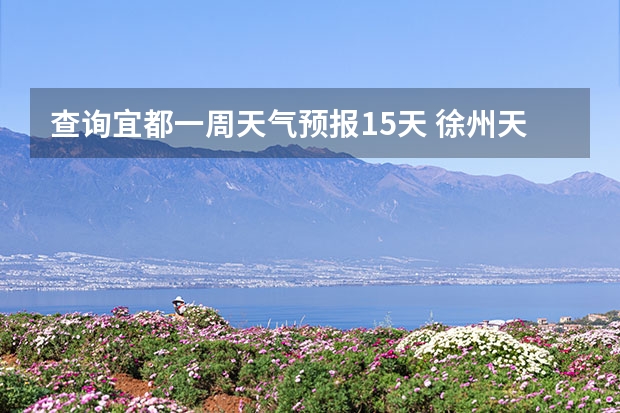 查询宜都一周天气预报15天 徐州天